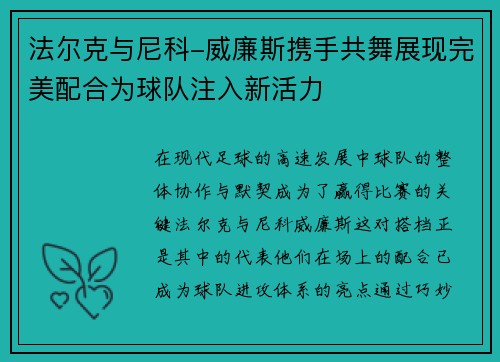 法尔克与尼科-威廉斯携手共舞展现完美配合为球队注入新活力

在现代足球的高速发展中球队的整体协作与默契成为了赢得比赛的关键法尔克与尼科威廉斯这对搭档正是其中的代表他们在场上的配合已成为球队进攻体系的亮点通过巧妙